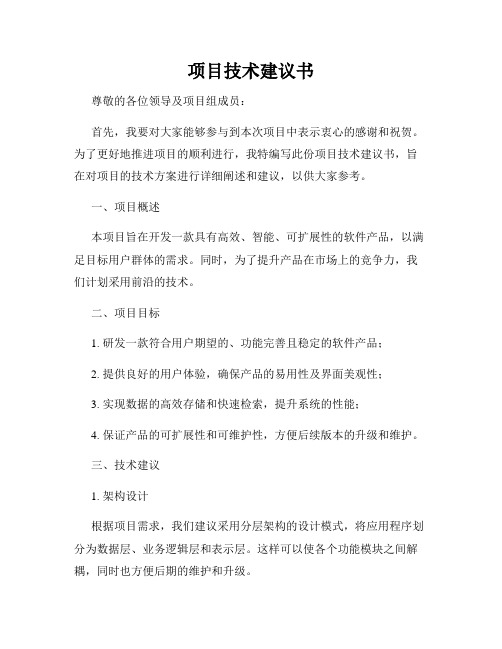 项目技术建议书

尊敬的各位领导及项目组成员：

首先，我要对大家能够参与到本次项目中表示衷心的感谢和祝贺。为了更好地推进项目的顺利进行，我特编写此份项目技术建议书，旨在对项目的技术方案进行详细阐述和建议，以供大家参考。

一、项目概述

本项目旨在开发一款具有高效、智能、可扩展性的软件产品，以满足目标用户群体的需求。同时，为了提升产品在市场上的竞争力，我们计划采用前沿的技术。

二、项目目标

1. 研发一款符合用户期望的、功能完善且稳定的软件产品；

2. 提供良好的用户体验，确保产品的易用性及界面美观性；

3. 实现数据的高效存储和快速检索，提升系统的性能；

4. 保证产品的可扩展性和可维护性，方便后续版本的升级和维护。

三、技术建议

1. 架构设计

根据项目需求，我们建议采用分层架构的设计模式，将应用程序划分为数据层、业务逻辑层和表示层。这样可以使各个功能模块之间解耦，同时也方便后期的维护和升级。